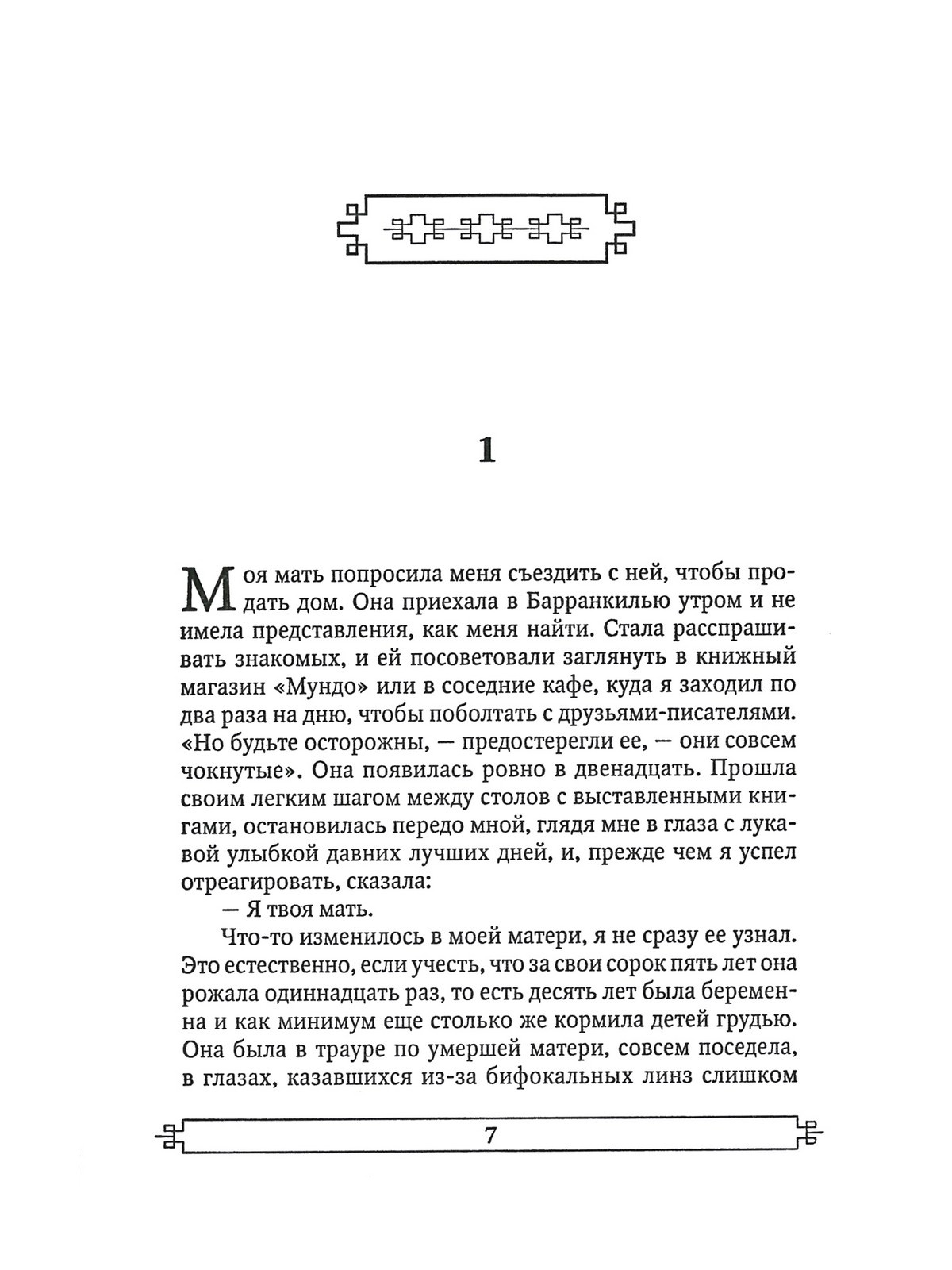 1

Моя мать попросила меня съездить с ней, чтобы продать дом. Она приехала в Барранкилью утром и не имела представления, как меня найти. Стала расспрашивать знакомых, и ей посоветовали заглянуть в книжный магазин «Мундо» или в соседние кафе, куда я заходил по два раза на дню, чтобы поболтать с друзьями-писателями. «Но будьте осторожны, — предостерегли ее, — они совсем чокнутые». Она появилась ровно в двенадцать. Прошла своим легким шагом между столов с выставленными книгами, остановилась передо мной, глядя мне в глаза с лукавой улыбкой давних лучших дней, и, прежде чем я успел отреагировать, сказала:

— Я твоя мать.

Что-то изменилось в моей матери, я не сразу ее узнал. Это естественно, если учесть, что за свои сорок пять лет она рожала одиннадцать раз, то есть десять лет была беременна и как минимум еще столько же кормила детей грудью. Она была в трауре по умершей матери, совсем поседела, в глазах, казавшихся из-за бифокальных линз слишком

7